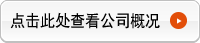 点击此处查看公司概况